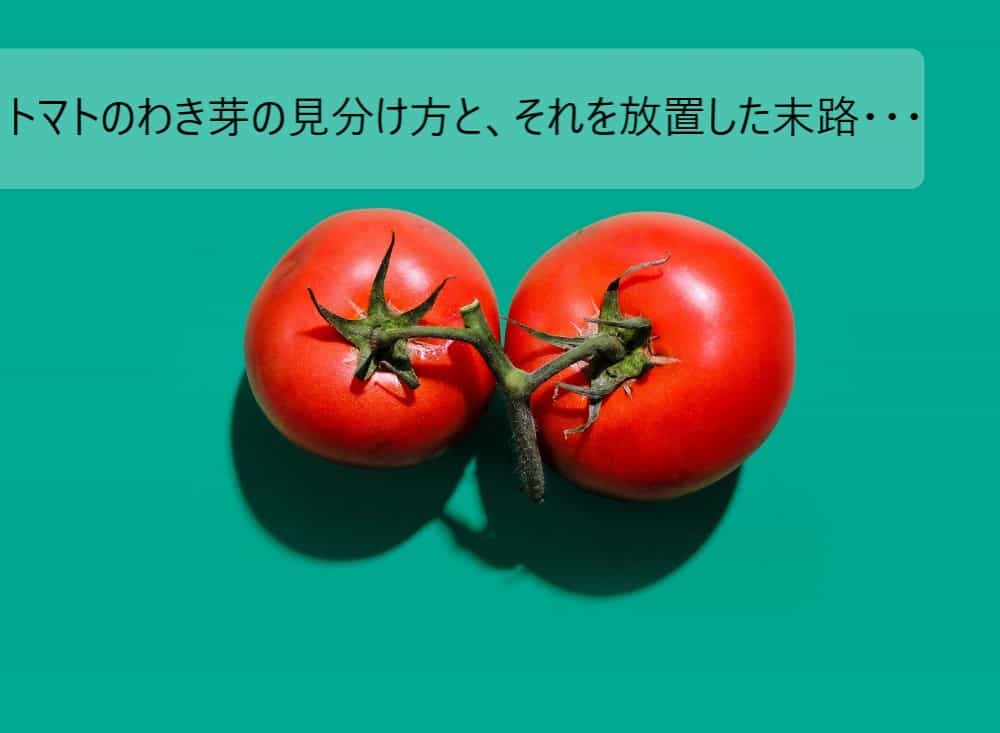 トマトのわき芽の見分け方と、それを放置した末路・・・